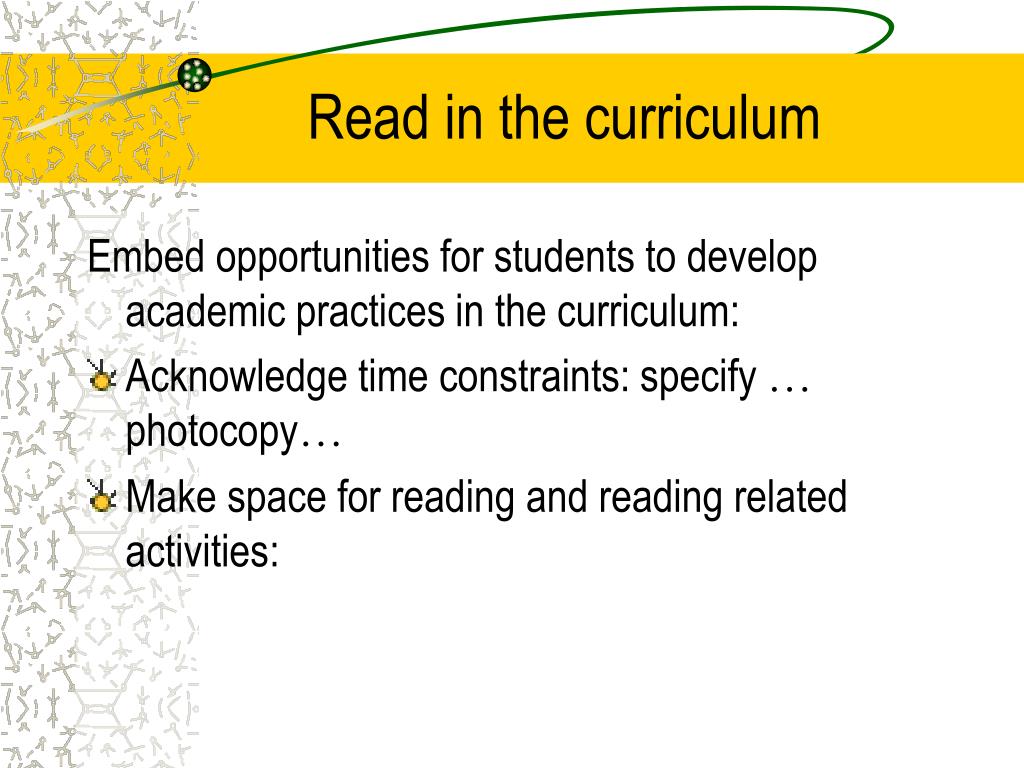 Read in the curriculum

Embed opportunities for students to develop academic practices in the curriculum:

Acknowledge time constraints: specify … photocopy…

Make space for reading and reading related activities: